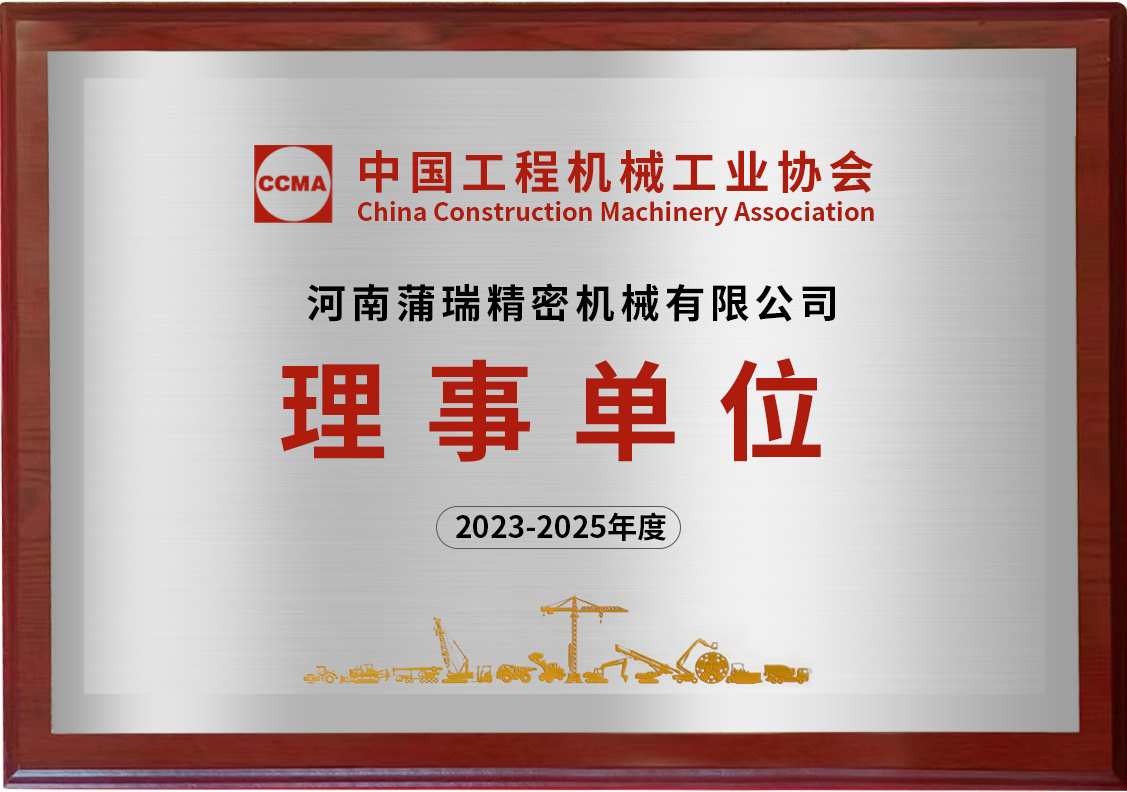 CCMA 中国工程机械工业协会
China Construction Machinery Association

河南蒲瑞精密机械有限公司

理事单位

2023-2025年度